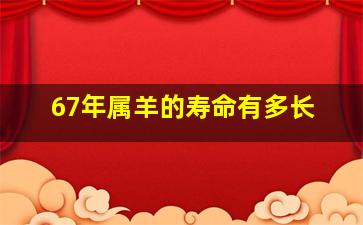 67年属羊的寿命有多长